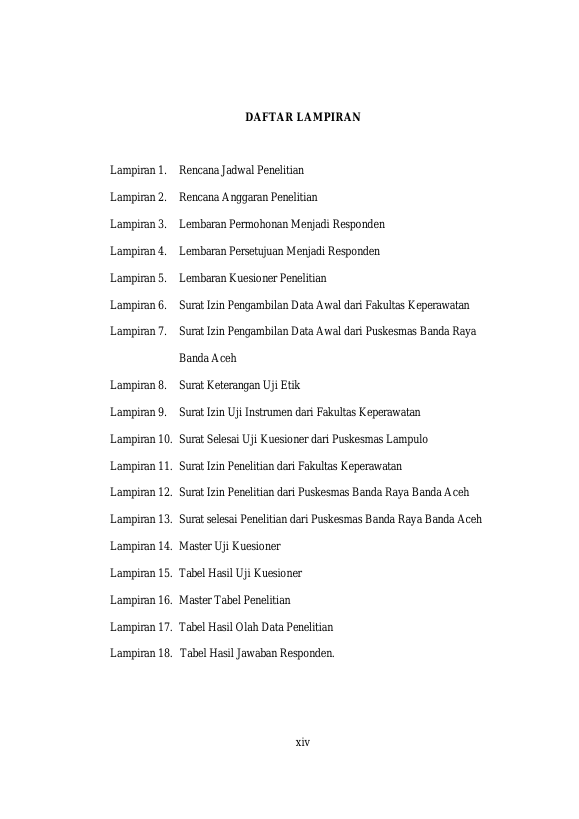 DAFTAR LAMPIRAN

Lampiran 1. Rencana Jadwal Penelitian

Lampiran 2. Rencana Anggaran Penelitian

Lampiran 3. Lembaran Permohonan Menjadi Responden

Lampiran 4. Lembaran Persetujuan Menjadi Responden

Lampiran 5. Lembaran Kuesioner Penelitian

Lampiran 6. Surat Izin Pengambilan Data Awal dari Fakultas Keperawatan

Lampiran 7. Surat Izin Pengambilan Data Awal dari Puskesmas Banda Raya Banda Aceh

Lampiran 8. Surat Keterangan Uji Etik

Lampiran 9. Surat Izin Uji Instrumen dari Fakultas Keperawatan

Lampiran 10. Surat Selesai Uji Kuesioner dari Puskesmas Lampulo

Lampiran 11. Surat Izin Penelitian dari Fakultas Keperawatan

Lampiran 12. Surat Izin Penelitian dari Puskesmas Banda Raya Banda Aceh

Lampiran 13. Surat selesai Penelitian dari Puskesmas Banda Raya Banda Aceh

Lampiran 14. Master Uji Kuesioner

Lampiran 15. Tabel Hasil Uji Kuesioner

Lampiran 16. Master Tabel Penelitian

Lampiran 17. Tabel Hasil Olah Data Penelitian

Lampiran 18. Tabel Hasil Jawaban Responden.

xiv